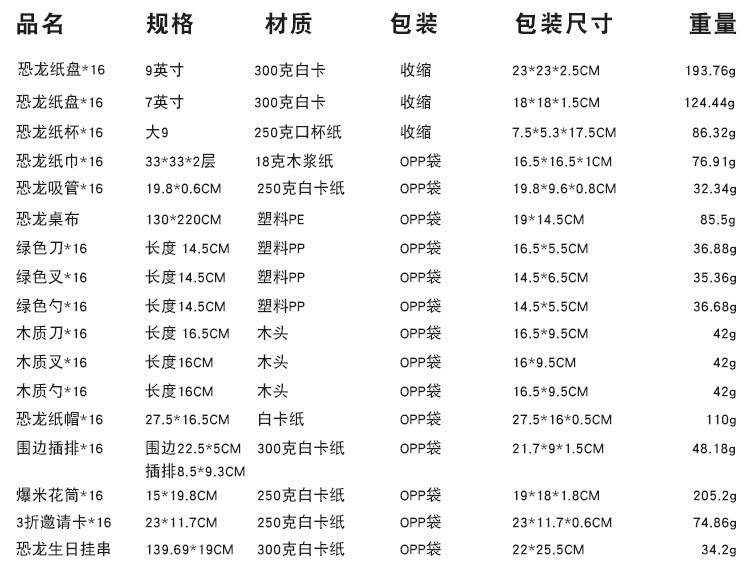 | 品名 | 规格 | 材质 | 包装 | 包装尺寸 | 重量 |
|---|---|---|---|---|---|
| 恐龙纸盘*16 | 9英寸 | 300克白卡 | 收缩 | 23*23*2.5CM | 193.76g |
| 恐龙纸盘*16 | 7英寸 | 300克白卡 | 收缩 | 18*18*1.5CM | 124.44g |
| 恐龙纸杯*16 | 大9 | 250克口杯纸 | 收缩 | 7.5*5.3*17.5CM | 86.32g |
| 恐龙纸巾*16 | 33*33*2层 | 18克木浆纸 | OPP袋 | 16.5*16.5*1CM | 76.91g |
| 恐龙吸管*16 | 19.8*0.6CM | 250克白卡纸 | OPP袋 | 19.8*9.6*0.8CM | 32.34g |
| 恐龙桌布 | 130*220CM | 塑料PE | OPP袋 | 19*14.5CM | 85.5g |
| 绿色刀*16 | 长度 14.5CM | 塑料PP | OPP袋 | 16.5*5.5CM | 36.88g |
| 绿色叉*16 | 长度14.5CM | 塑料PP | OPP袋 | 14.5*6.5CM | 35.36g |
| 绿色勺*16 | 长度14.5CM | 塑料PP | OPP袋 | 14.5*5.5CM | 36.68g |
| 木质刀*16 | 长度 16.5CM | 木头 | OPP袋 | 16.5*9.5CM | 42g |
| 木质叉*16 | 长度16CM | 木头 | OPP袋 | 16*9.5CM | 42g |
| 木质勺*16 | 长度16CM | 木头 | OPP袋 | 16.5*9.5CM | 42g |
| 恐龙纸帽*16 | 27.5*16.5CM | 白卡纸 | OPP袋 | 27.5*16*0.5CM | 110g |
| 围边插排*16 | 围边22.5*5CM 插排8.5*9.3CM | 300克白卡纸 | OPP袋 | 21.7*9*1.5CM | 48.18g |
| 爆米花筒*16 | 15*19.8CM | 250克白卡纸 | OPP袋 | 19*18*1.8CM | 205.2g |
| 3折邀请卡*16 | 23*11.7CM | 250克白卡纸 | OPP袋 | 23*11.7*0.6CM | 74.86g |
| 恐龙生日挂串 | 139.69*19CM | 300克白卡纸 | OPP袋 | 22*25.5CM | 34.2g |